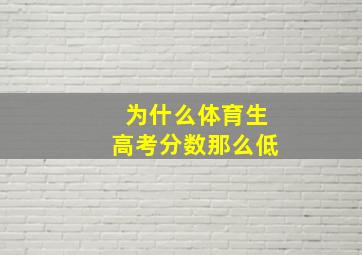 为什么体育生
高考分数那么低